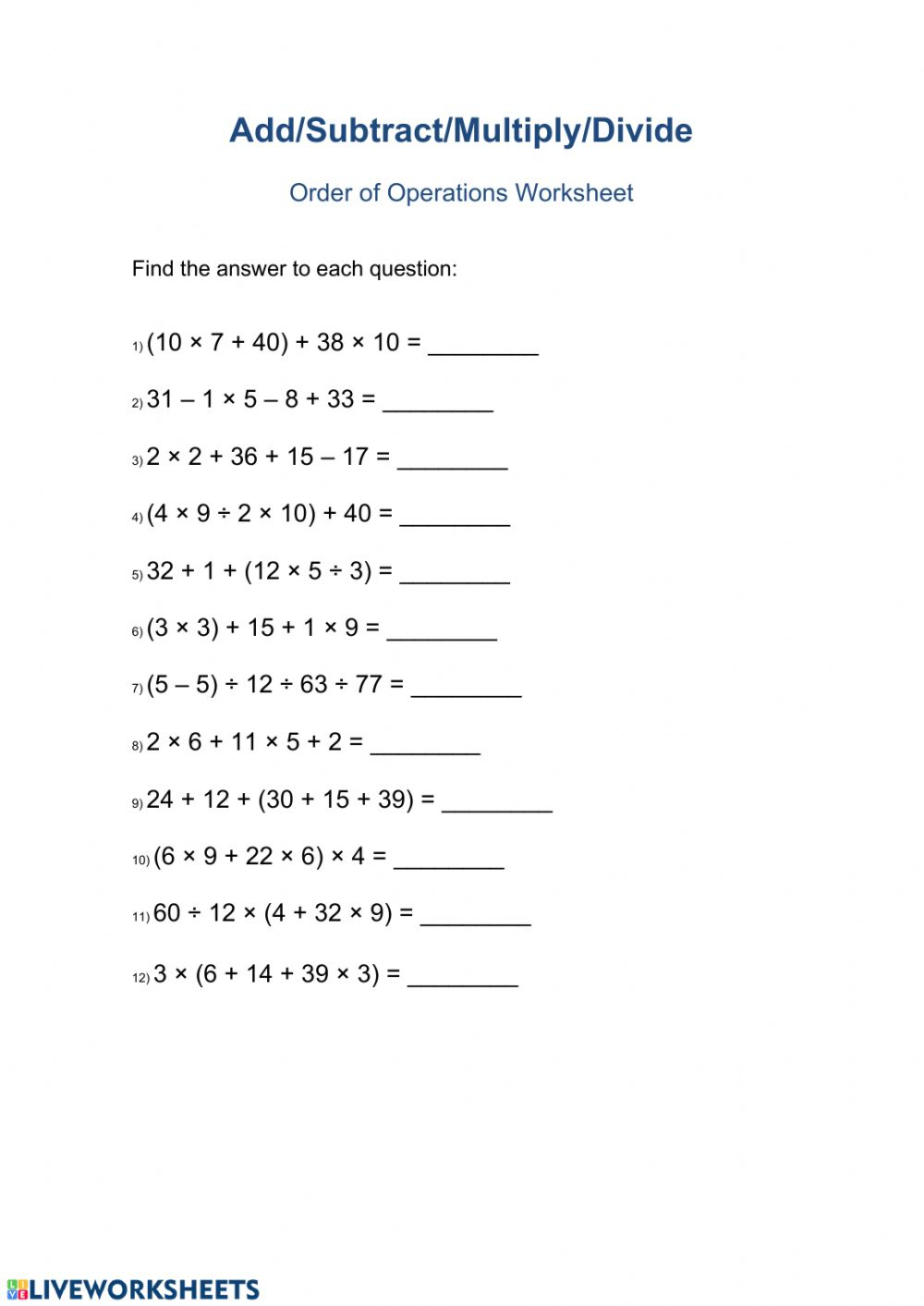 Add/Subtract/Multiply/Divide

Order of Operations Worksheet

Find the answer to each question:

1) $(10 \times 7 + 40) + 38 \times 10 =$ ________

2) $31 - 1 \times 5 - 8 + 33 =$ ________

3) $2 \times 2 + 36 + 15 - 17 =$ ________

4) $(4 \times 9 \div 2 \times 10) + 40 =$ ________

5) $32 + 1 + (12 \times 5 \div 3) =$ ________

6) $(3 \times 3) + 15 + 1 \times 9 =$ ________

7) $(5 - 5) \div 12 \div 63 \div 77 =$ ________

8) $2 \times 6 + 11 \times 5 + 2 =$ ________

9) $24 + 12 + (30 + 15 + 39) =$ ________

10) $(6 \times 9 + 22 \times 6) \times 4 =$ ________

11) $60 \div 12 \times (4 + 32 \times 9) =$ ________

12) $3 \times (6 + 14 + 39 \times 3) =$ ________

LIVEWORKSHEETS